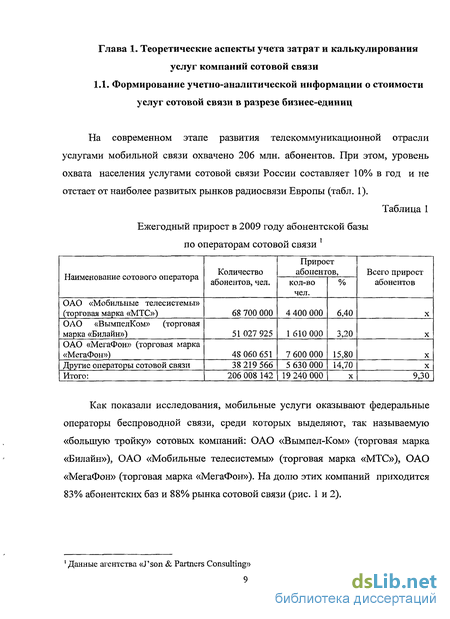 Глава 1. Теоретические аспекты учета затрат и калькулирования услуг компаний сотовой связи

1.1. Формирование учетно-аналитической информации о стоимости услуг сотовой связи в разрезе бизнес-единиц

На современном этапе развития телекоммуникационной отрасли услугами мобильной связи охвачено 206 млн. абонентов. При этом, уровень охвата населения услугами сотовой связи России составляет 10% в год и не отстает от наиболее развитых рынков радиосвязи Европы (табл. 1).

Таблица 1

Ежегодный прирост в 2009 году абонентской базы по операторам сотовой связи $^1$

| Наименование сотового оператора | Количество абонентов, чел. | Прирост абонентов, кол-во чел. | Прирост абонентов, % | Всего прирост абонентов |
|---|---|---|---|---|
| ОАО «Мобильные телесистемы» (торговая марка «МТС») | 68 700 000 | 4 400 000 | 6,40 | х |
| ОАО «ВымпелКом» (торговая марка «Билайн») | 51 027 925 | 1 610 000 | 3,20 | х |
| ОАО «МегаФон» (торговая марка «МегаФон») | 48 060 651 | 7 600 000 | 15,80 | х |
| Другие операторы сотовой связи | 38 219 566 | 5 630 000 | 14,70 | х |
| Итого: | 206 008 142 | 19 240 000 | х | 9,30 |

Как показали исследования, мобильные услуги оказывают федеральные операторы беспроводной связи, среди которых выделяют, так называемую «большую тройку» сотовых компаний: ОАО «Вымпел-Ком» (торговая марка «Билайн»), ОАО «Мобильные телесистемы» (торговая марка «МТС»), ОАО «МегаФон» (торговая марка «МегаФон»). На долю этих компаний приходится 83% абонентских баз и 88% рынка сотовой связи (рис. 1 и 2).

$^1$ Данные агентства «J'son & Partners Consulting»

9

dsLib.net
библиотека диссертаций